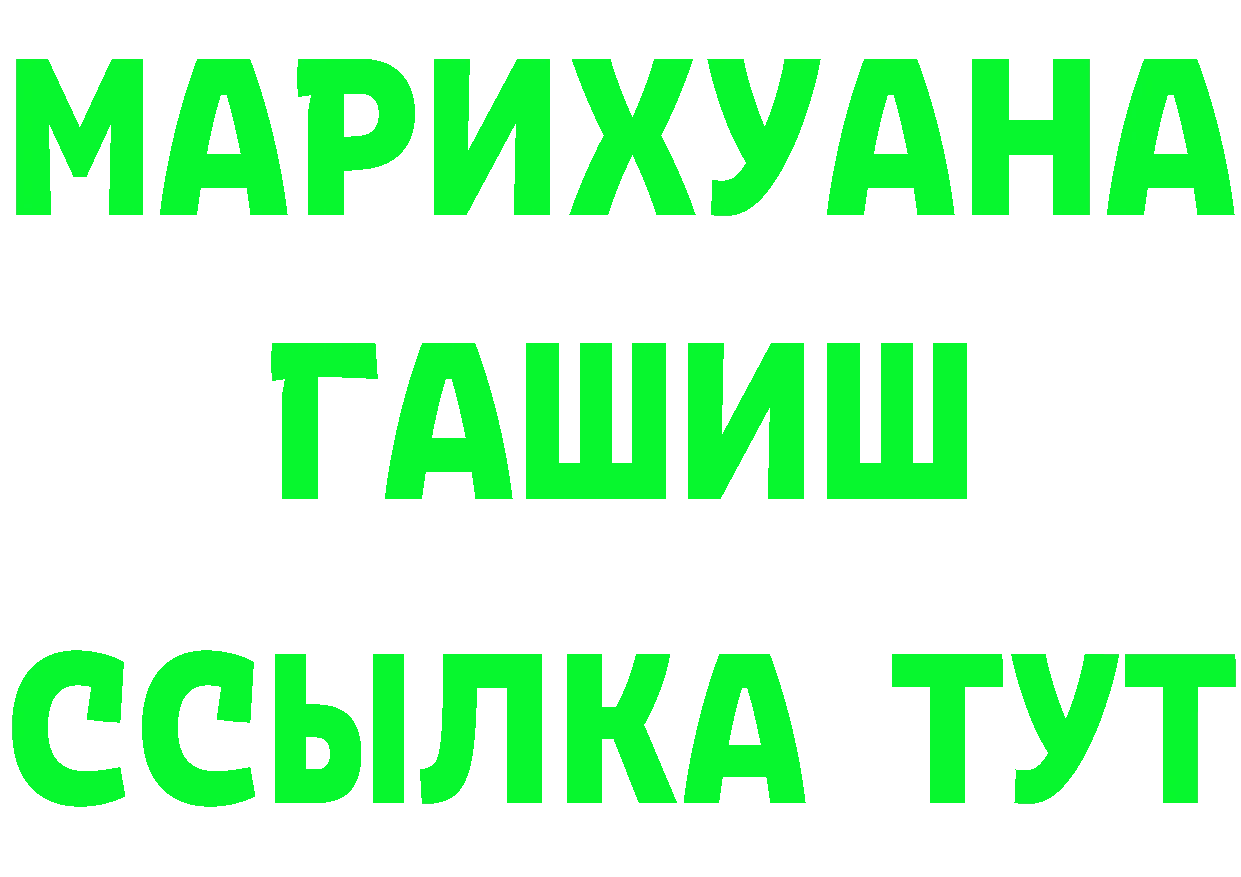 МАРИХУАНА
ГАШИШ
ССЫЛКА ТУТ